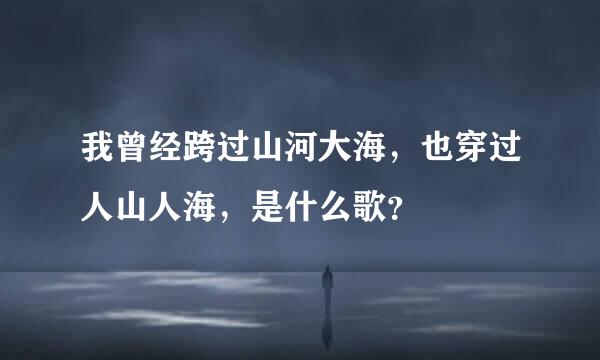 我曾经跨过山河大海，也穿过人山人海，是什么歌?